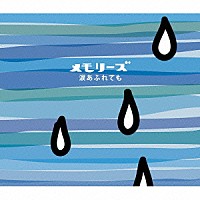 メモリーズ
涙あふれても